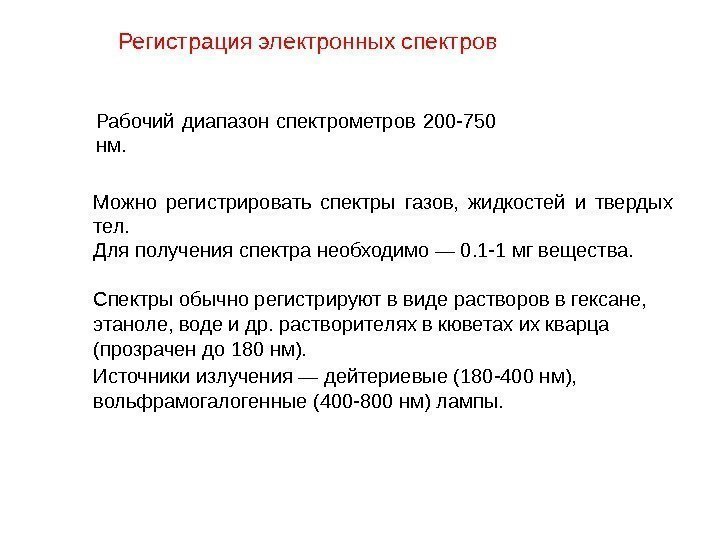 Регистрация электронных спектров

Рабочий диапазон спектрометров 200-750 нм.

Можно регистрировать спектры газов, жидкостей и твердых тел.
Для получения спектра необходимо — 0.1-1 мг вещества.

Спектры обычно регистрируют в виде растворов в гексане, этаноле, воде и др. растворителях в кюветах их кварца (прозрачен до 180 нм).

Источники излучения — дейтериевые (180-400 нм), вольфрамогалогенные (400-800 нм) лампы.